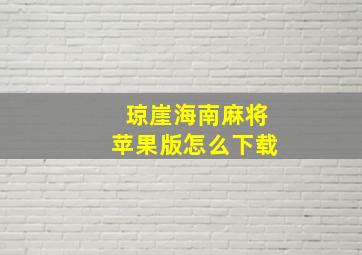 琼崖海南麻将
苹果版怎么下载